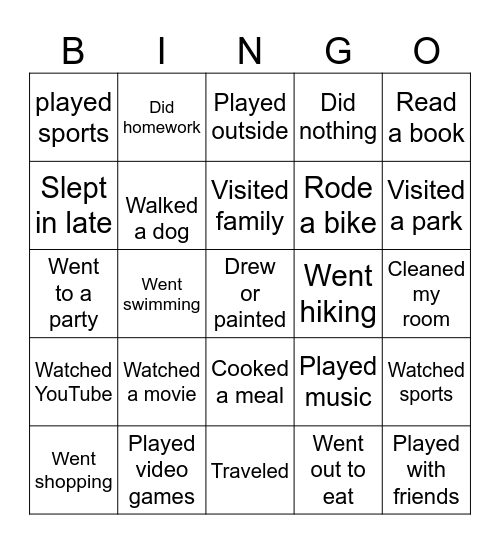 | B | I | N | G | O |
|---|---|---|---|---|
| played sports | Did homework | Played outside | Did nothing | Read a book |
| Slept in late | Walked a dog | Visited family | Rode a bike | Visited a park |
| Went to a party | Went swimming | Drew or painted | Went hiking | Cleaned my room |
| Watched YouTube | Watched a movie | Cooked a meal | Played music | Watched sports |
| Went shopping | Played video games | Traveled | Went out to eat | Played with friends |